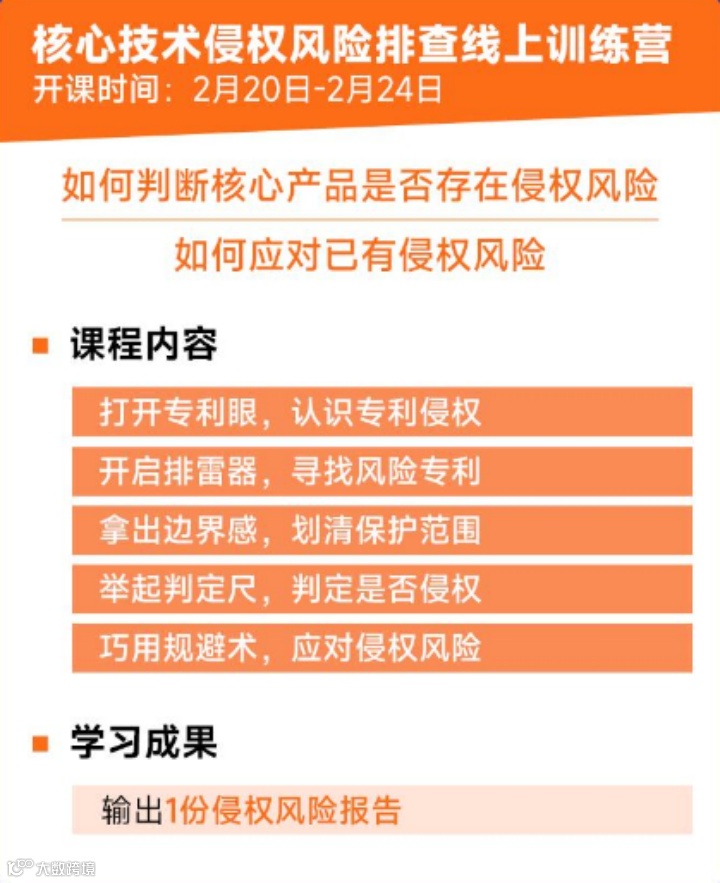 核心技术侵权风险排查线上训练营
开课时间：2月20日-2月24日

如何判断核心产品是否存在侵权风险

如何应对已有侵权风险

课程内容

打开专利眼，认识专利侵权

开启排雷器，寻找风险专利

拿出边界感，划清保护范围

举起判定尺，判定是否侵权

巧用规避术，应对侵权风险

学习成果

输出1份侵权风险报告

大数跨境